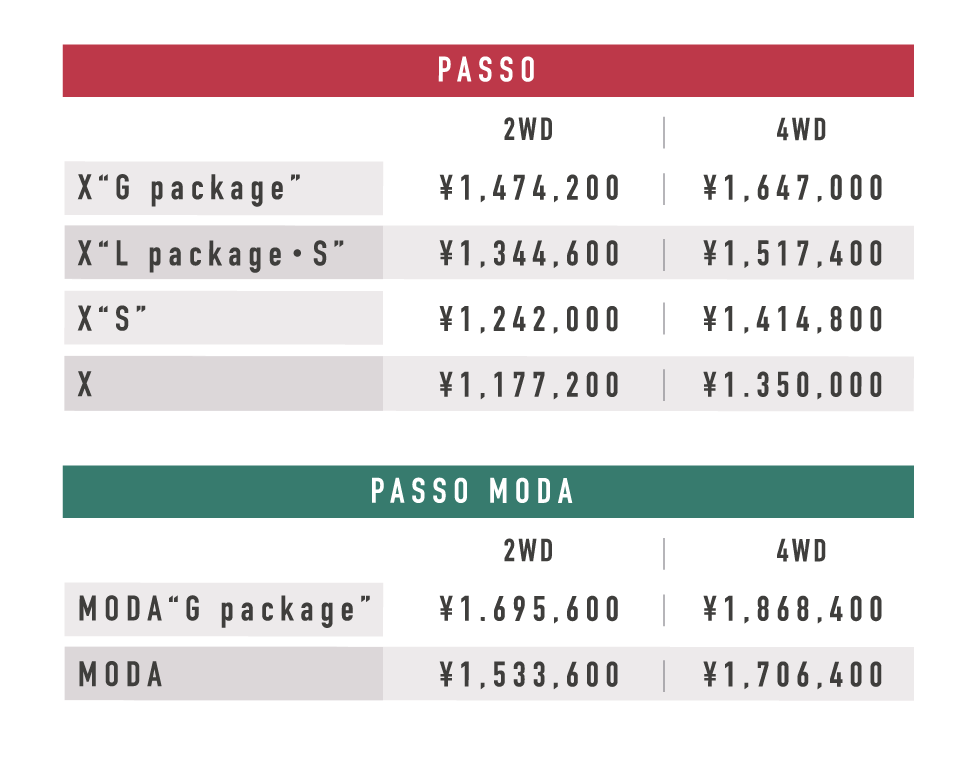 PASSO

| | 2WD | 4WD |
|---|---|---|
| X“G package” | ¥1,474,200 | ¥1,647,000 |
| X“L package・S” | ¥1,344,600 | ¥1,517,400 |
| X“S” | ¥1,242,000 | ¥1,414,800 |
| X | ¥1,177,200 | ¥1.350,000 |

PASSO MODA

| | 2WD | 4WD |
|---|---|---|
| MODA“G package” | ¥1.695,600 | ¥1,868,400 |
| MODA | ¥1,533,600 | ¥1,706,400 |